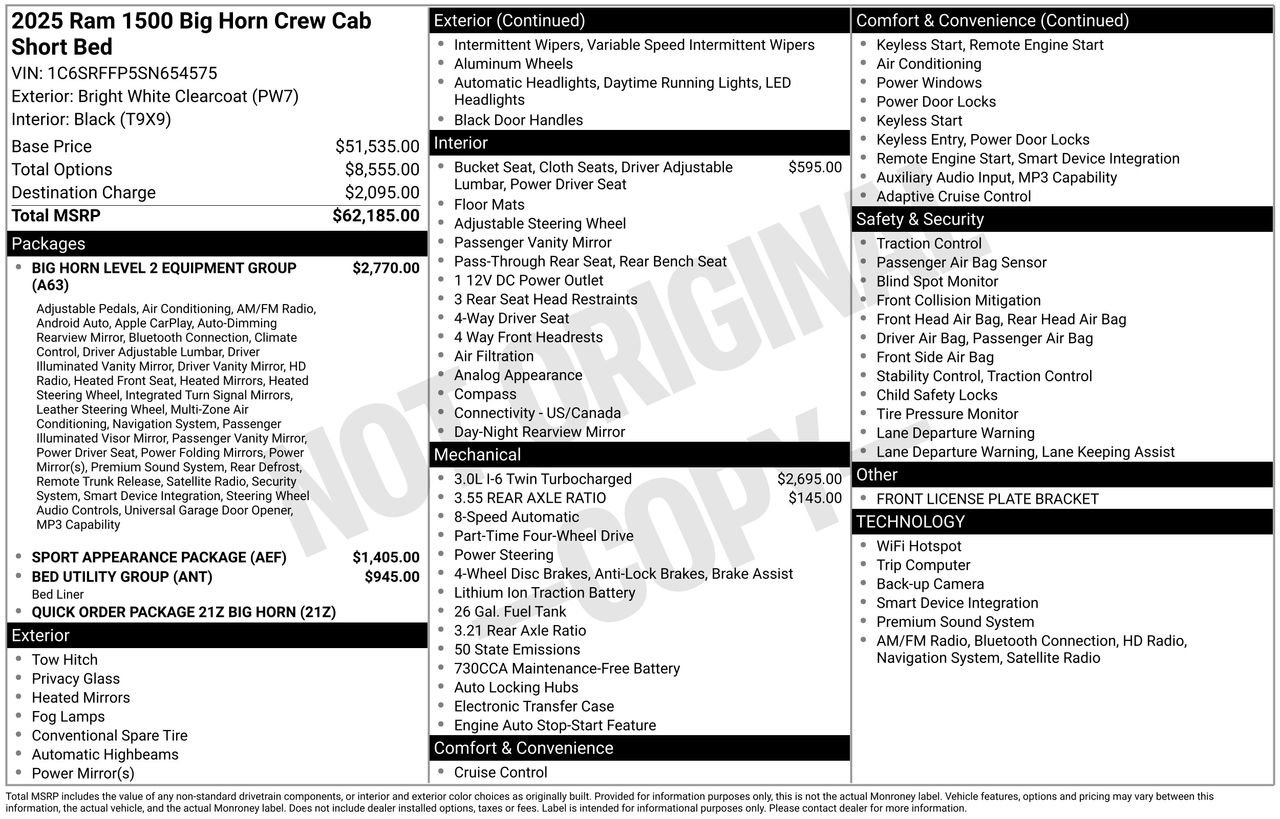 2025 Ram 1500 Big Horn Crew Cab Short Bed
VIN: 1C6SRFFP5SN654575
Exterior: Bright White Clearcoat (PW7)
Interior: Black (T9X9)

| | |
|---|---|
| Base Price | $51,535.00 |
| Total Options | $8,555.00 |
| Destination Charge | $2,095.00 |
| Total MSRP | $62,185.00 |

Packages
• BIG HORN LEVEL 2 EQUIPMENT GROUP (A63) $2,770.00
Adjustable Pedals, Air Conditioning, AM/FM Radio, Android Auto, Apple CarPlay, Auto-Dimming Rearview Mirror, Bluetooth Connection, Climate Control, Driver Adjustable Lumbar, Driver Illuminated Vanity Mirror, Driver Vanity Mirror, HD Radio, Heated Front Seat, Heated Mirrors, Heated Steering Wheel, Integrated Turn Signal Mirrors, Leather Steering Wheel, Multi-Zone Air Conditioning, Navigation System, Passenger Illuminated Visor Mirror, Passenger Vanity Mirror, Power Driver Seat, Power Folding Mirrors, Power Mirror(s), Premium Sound System, Rear Defrost, Remote Trunk Release, Satellite Radio, Security System, Smart Device Integration, Steering Wheel Audio Controls, Universal Garage Door Opener, MP3 Capability
• SPORT APPEARANCE PACKAGE (AEF) $1,405.00
• BED UTILITY GROUP (ANT) $945.00
Bed Liner
• QUICK ORDER PACKAGE 21Z BIG HORN (21Z)

Exterior
• Tow Hitch
• Privacy Glass
• Heated Mirrors
• Fog Lamps
• Conventional Spare Tire
• Automatic Highbeams
• Power Mirror(s)

Exterior (Continued)
• Intermittent Wipers, Variable Speed Intermittent Wipers
• Aluminum Wheels
• Automatic Headlights, Daytime Running Lights, LED Headlights
• Black Door Handles

Interior
• Bucket Seat, Cloth Seats, Driver Adjustable Lumbar, Power Driver Seat $595.00
• Floor Mats
• Adjustable Steering Wheel
• Passenger Vanity Mirror
• Pass-Through Rear Seat, Rear Bench Seat
• 1 12V DC Power Outlet
• 3 Rear Seat Head Restraints
• 4-Way Driver Seat
• 4 Way Front Headrests
• Air Filtration
• Analog Appearance
• Compass
• Connectivity - US/Canada
• Day-Night Rearview Mirror

Mechanical
• 3.0L I-6 Twin Turbocharged $2,695.00
• 3.55 REAR AXLE RATIO $145.00
• 8-Speed Automatic
• Part-Time Four-Wheel Drive
• Power Steering
• 4-Wheel Disc Brakes, Anti-Lock Brakes, Brake Assist
• Lithium Ion Traction Battery
• 26 Gal. Fuel Tank
• 3.21 Rear Axle Ratio
• 50 State Emissions
• 730CCA Maintenance-Free Battery
• Auto Locking Hubs
• Electronic Transfer Case
• Engine Auto Stop-Start Feature

Comfort & Convenience
• Cruise Control

Comfort & Convenience (Continued)
• Keyless Start, Remote Engine Start
• Air Conditioning
• Power Windows
• Power Door Locks
• Keyless Start
• Keyless Entry, Power Door Locks
• Remote Engine Start, Smart Device Integration
• Auxiliary Audio Input, MP3 Capability
• Adaptive Cruise Control

Safety & Security
• Traction Control
• Passenger Air Bag Sensor
• Blind Spot Monitor
• Front Collision Mitigation
• Front Head Air Bag, Rear Head Air Bag
• Driver Air Bag, Passenger Air Bag
• Front Side Air Bag
• Stability Control, Traction Control
• Child Safety Locks
• Tire Pressure Monitor
• Lane Departure Warning
• Lane Departure Warning, Lane Keeping Assist

Other
• FRONT LICENSE PLATE BRACKET

TECHNOLOGY
• WiFi Hotspot
• Trip Computer
• Back-up Camera
• Smart Device Integration
• Premium Sound System
• AM/FM Radio, Bluetooth Connection, HD Radio, Navigation System, Satellite Radio

NOT ORIGINAL COPY

Total MSRP includes the value of any non-standard drivetrain components, or interior and exterior color choices as originally built. Provided for information purposes only, this is not the actual Monroney label. Vehicle features, options and pricing may vary between this information, the actual vehicle, and the actual Monroney label. Does not include dealer installed options, taxes or fees. Label is intended for informational purposes only. Please contact dealer for more information.